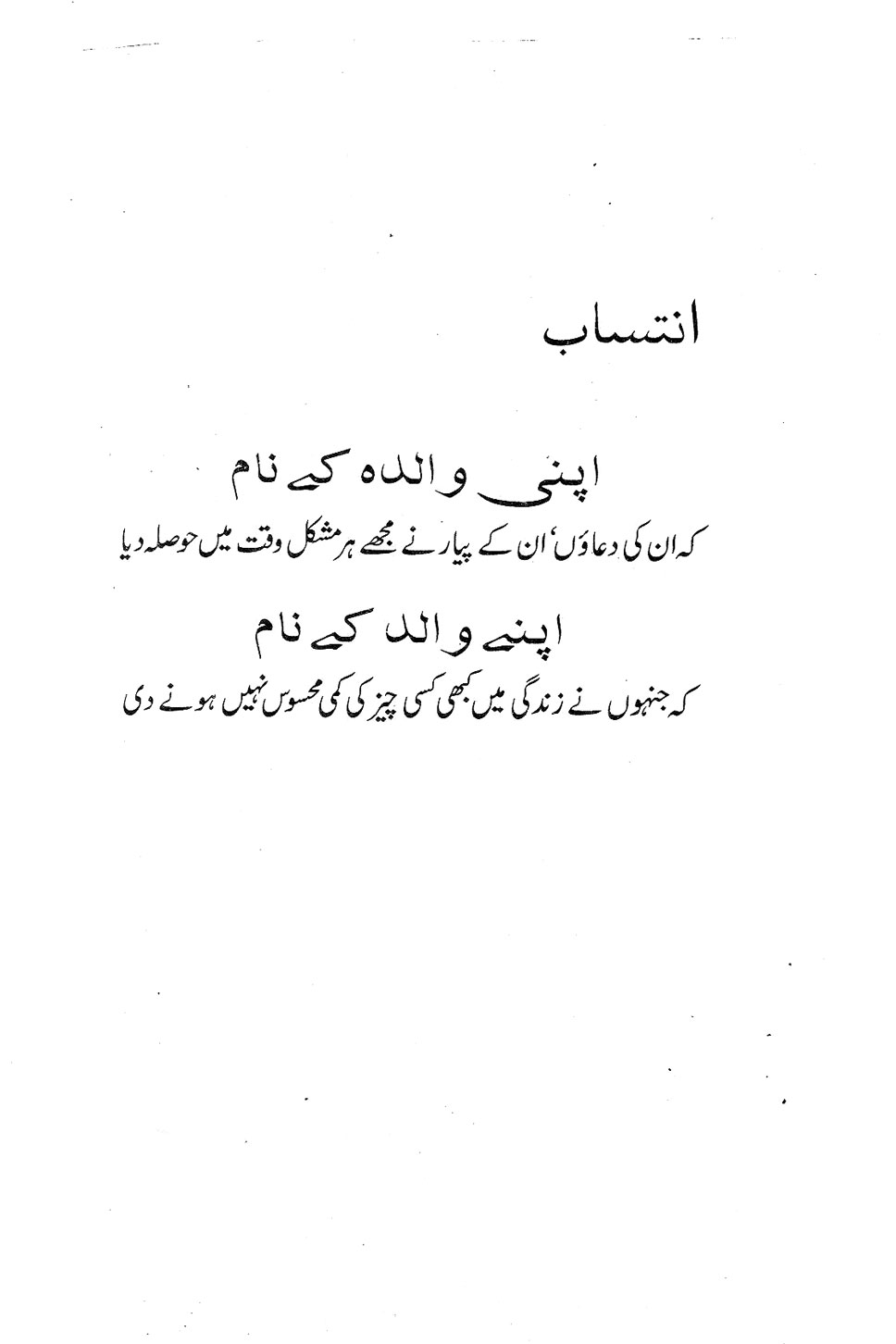 انتساب

اپنی والدہ کے نام

کہ ان کی دعاؤں، ان کے پیار نے مجھے ہر مشکل وقت میں حوصلہ دیا

اپنے والد کے نام

کہ جنہوں نے زندگی میں کبھی کسی چیز کی کمی محسوس نہیں ہونے دی